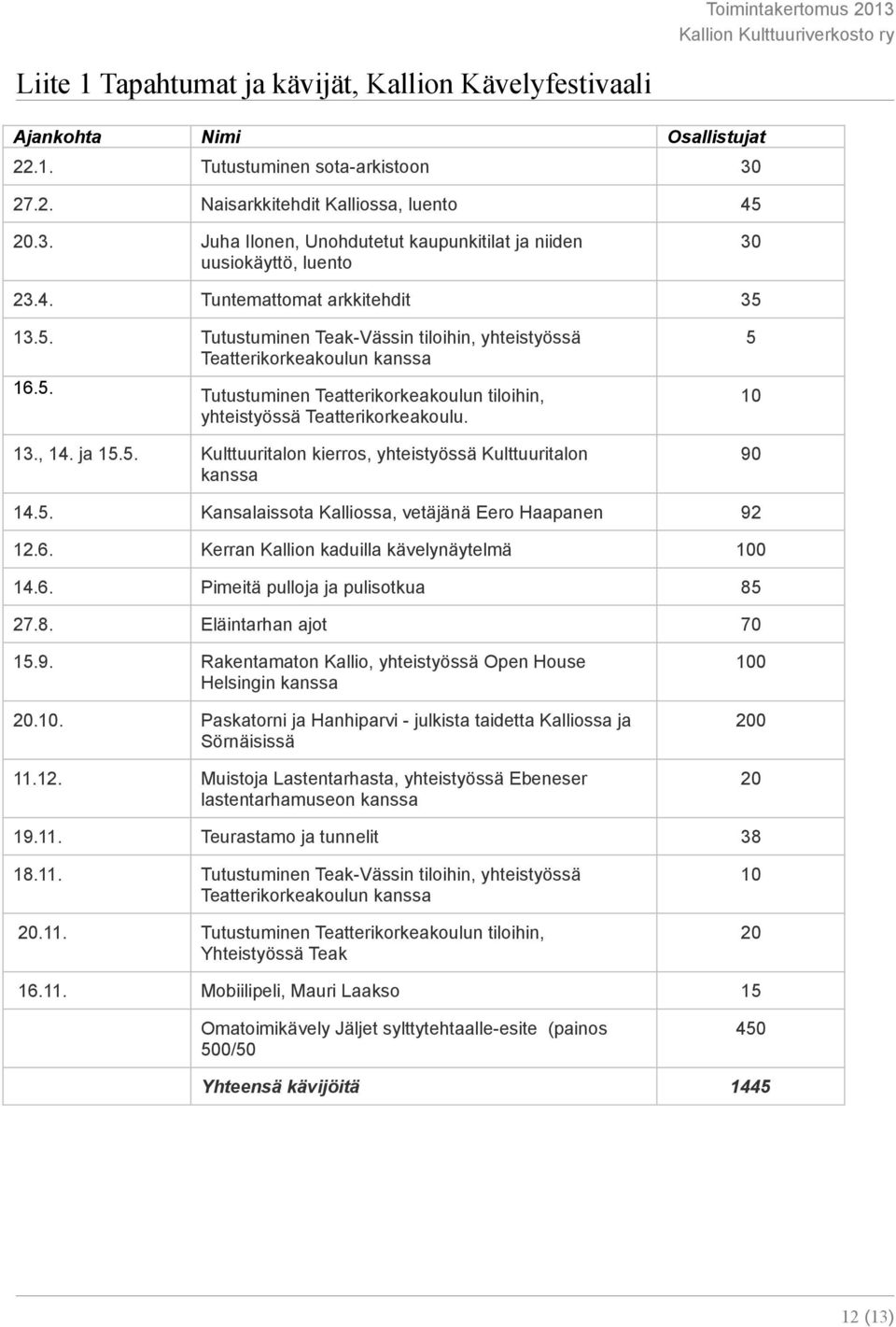 Toimintakertomus 2013
Kallion Kulttuuriverkosto ry

Liite 1 Tapahtumat ja kävijät, Kallion Kävelyfestivaali

| Ajankohta | Nimi | Osallistujat |
|---|---|---|
| 22.1. | Tutustuminen sota-arkistoon | 30 |
| 27.2. | Naisarkkitehdit Kalliossa, luento | 45 |
| 20.3. | Juha Ilonen, Unohdutetut kaupunkitilat ja niiden uusiokäyttö, luento | 30 |
| 23.4. | Tuntemattomat arkkitehdit | 35 |
| 13.5. | Tutustuminen Teak-Vässin tiloihin, yhteistyössä Teatterikorkeakoulun kanssa | 5 |
| 16.5. | Tutustuminen Teatterikorkeakoulun tiloihin, yhteistyössä Teatterikorkeakoulu. | 10 |
| 13., 14. ja 15.5. | Kulttuuritalon kierros, yhteistyössä Kulttuuritalon kanssa | 90 |
| 14.5. | Kansalaissota Kalliossa, vetäjänä Eero Haapanen | 92 |
| 12.6. | Kerran Kallion kaduilla kävelynäytelmä | 100 |
| 14.6. | Pimeitä pulloja ja pulisotkua | 85 |
| 27.8. | Eläintarhan ajot | 70 |
| 15.9. | Rakentamaton Kallio, yhteistyössä Open House Helsingin kanssa | 100 |
| 20.10. | Paskatorni ja Hanhiparvi - julkista taidetta Kalliossa ja Sörnäisissä | 200 |
| 11.12. | Muistoja Lastentarhasta, yhteistyössä Ebeneser lastentarhamuseon kanssa | 20 |
| 19.11. | Teurastamo ja tunnelit | 38 |
| 18.11. | Tutustuminen Teak-Vässin tiloihin, yhteistyössä Teatterikorkeakoulun kanssa | 10 |
| 20.11. | Tutustuminen Teatterikorkeakoulun tiloihin, Yhteistyössä Teak | 20 |
| 16.11. | Mobiilipeli, Mauri Laakso | 15 |
| | Omatoimikävely Jäljet sylttytehtaalle-esite (painos 500/50 | 450 |
| | Yhteensä kävijöitä | 1445 |

12 (13)